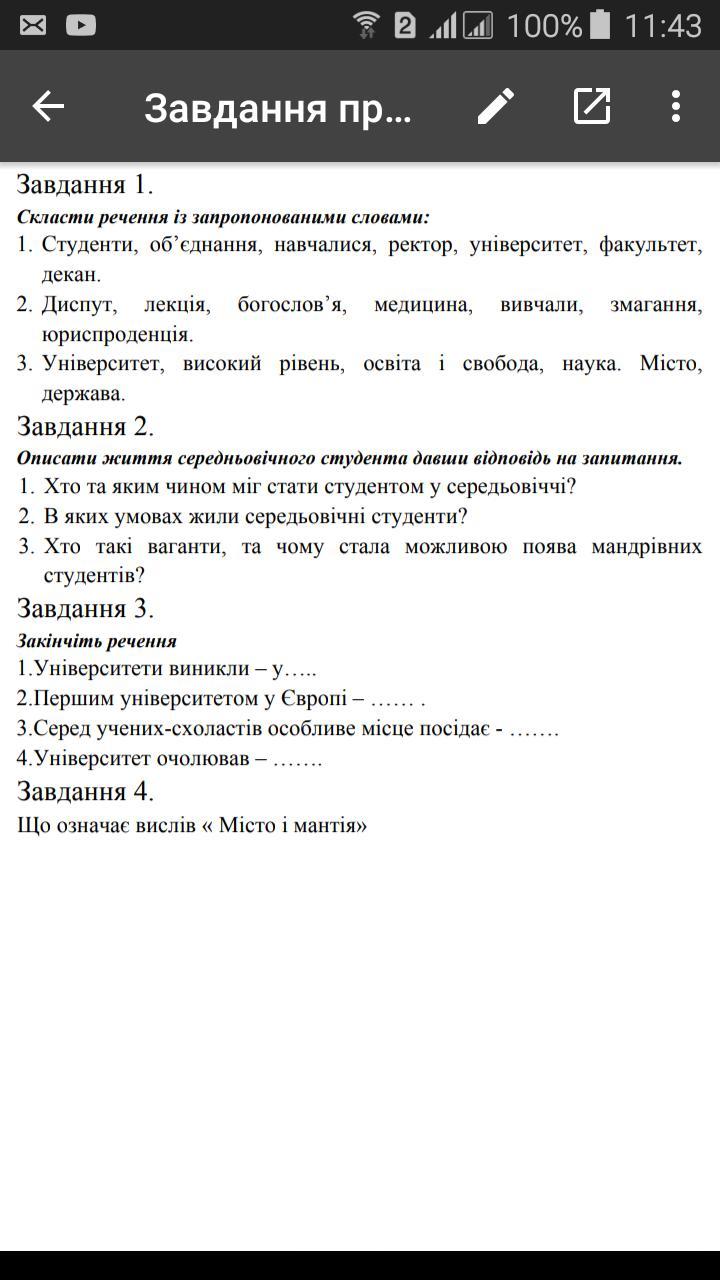 2 100% 11:43

Завдання пр...

Завдання 1.
Скласти речення із запропонованими словами:
1. Студенти, об'єднання, навчалися, ректор, університет, факультет, декан.
2. Диспут, лекція, богослов'я, медицина, вивчали, змагання, юриспроденція.
3. Університет, високий рівень, освіта і свобода, наука. Місто, держава.

Завдання 2.
Описати життя середньовічного студента давши відповідь на запитання.
1. Хто та яким чином міг стати студентом у середьовіччі?
2. В яких умовах жили середьовічні студенти?
3. Хто такі ваганти, та чому стала можливою поява мандрівних студентів?

Завдання 3.
Закінчіть речення
1.Університети виникли – у…..
2.Першим університетом у Європі – …… .
3.Серед учених-схоластів особливе місце посідає - …….
4.Університет очолював – …….

Завдання 4.
Що означає вислів « Місто і мантія»